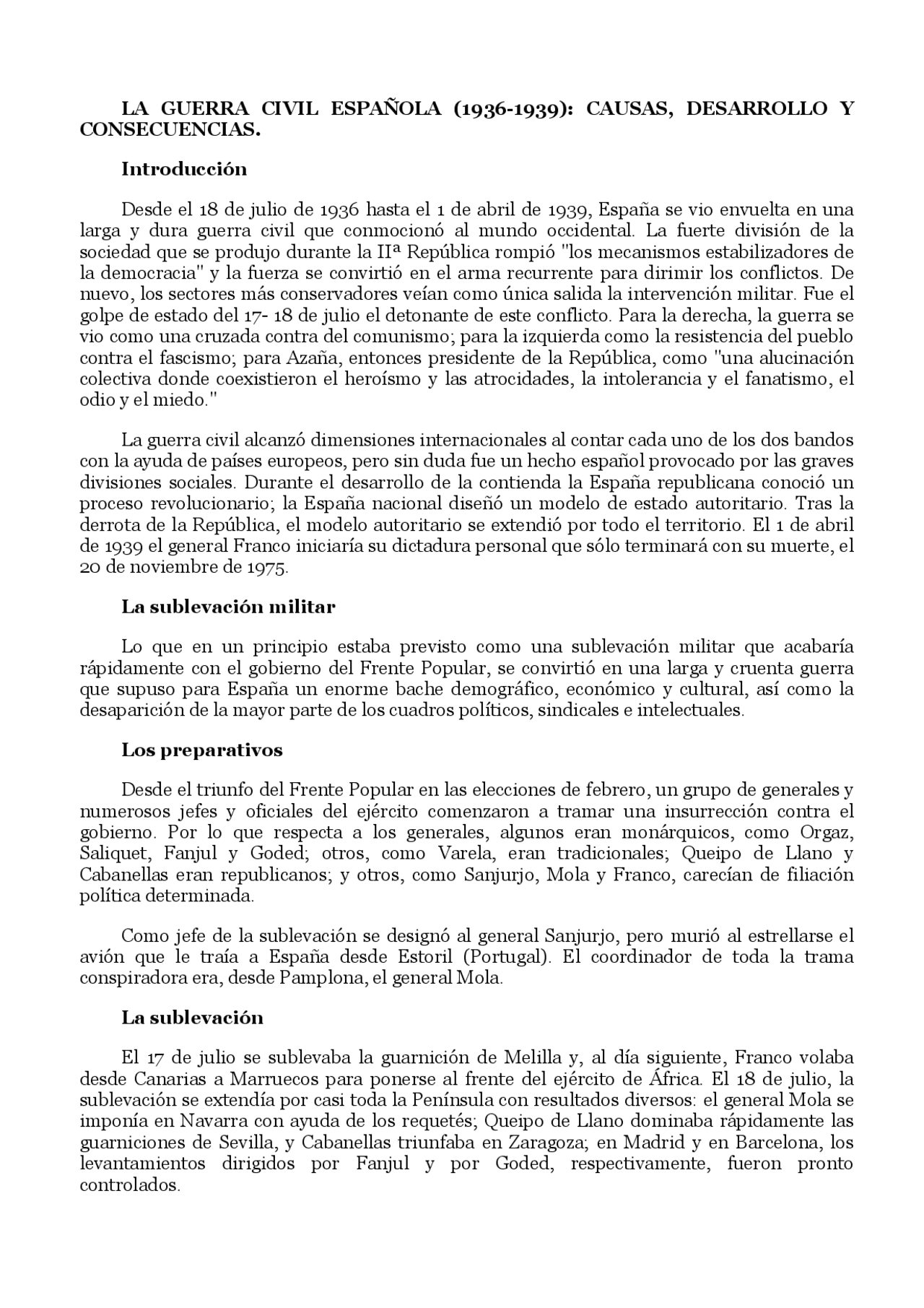 LA GUERRA CIVIL ESPAÑOLA (1936-1939): CAUSAS, DESARROLLO Y CONSECUENCIAS.

Introducción

Desde el 18 de julio de 1936 hasta el 1 de abril de 1939, España se vio envuelta en una larga y dura guerra civil que conmocionó al mundo occidental. La fuerte división de la sociedad que se produjo durante la IIª República rompió "los mecanismos estabilizadores de la democracia" y la fuerza se convirtió en el arma recurrente para dirimir los conflictos. De nuevo, los sectores más conservadores veían como única salida la intervención militar. Fue el golpe de estado del 17- 18 de julio el detonante de este conflicto. Para la derecha, la guerra se vio como una cruzada contra del comunismo; para la izquierda como la resistencia del pueblo contra el fascismo; para Azaña, entonces presidente de la República, como "una alucinación colectiva donde coexistieron el heroísmo y las atrocidades, la intolerancia y el fanatismo, el odio y el miedo."

La guerra civil alcanzó dimensiones internacionales al contar cada uno de los dos bandos con la ayuda de países europeos, pero sin duda fue un hecho español provocado por las graves divisiones sociales. Durante el desarrollo de la contienda la España republicana conoció un proceso revolucionario; la España nacional diseñó un modelo de estado autoritario. Tras la derrota de la República, el modelo autoritario se extendió por todo el territorio. El 1 de abril de 1939 el general Franco iniciaría su dictadura personal que sólo terminará con su muerte, el 20 de noviembre de 1975.

La sublevación militar

Lo que en un principio estaba previsto como una sublevación militar que acabaría rápidamente con el gobierno del Frente Popular, se convirtió en una larga y cruenta guerra que supuso para España un enorme bache demográfico, económico y cultural, así como la desaparición de la mayor parte de los cuadros políticos, sindicales e intelectuales.

Los preparativos

Desde el triunfo del Frente Popular en las elecciones de febrero, un grupo de generales y numerosos jefes y oficiales del ejército comenzaron a tramar una insurrección contra el gobierno. Por lo que respecta a los generales, algunos eran monárquicos, como Orgaz, Saliquet, Fanjul y Goded; otros, como Varela, eran tradicionales; Queipo de Llano y Cabanellas eran republicanos; y otros, como Sanjurjo, Mola y Franco, carecían de filiación política determinada.

Como jefe de la sublevación se designó al general Sanjurjo, pero murió al estrellarse el avión que le traía a España desde Estoril (Portugal). El coordinador de toda la trama conspiradora era, desde Pamplona, el general Mola.

La sublevación

El 17 de julio se sublevaba la guarnición de Melilla y, al día siguiente, Franco volaba desde Canarias a Marruecos para ponerse al frente del ejército de África. El 18 de julio, la sublevación se extendía por casi toda la Península con resultados diversos: el general Mola se imponía en Navarra con ayuda de los requetés; Queipo de Llano dominaba rápidamente las guarniciones de Sevilla, y Cabanellas triunfaba en Zaragoza; en Madrid y en Barcelona, los levantamientos dirigidos por Fanjul y por Goded, respectivamente, fueron pronto controlados.